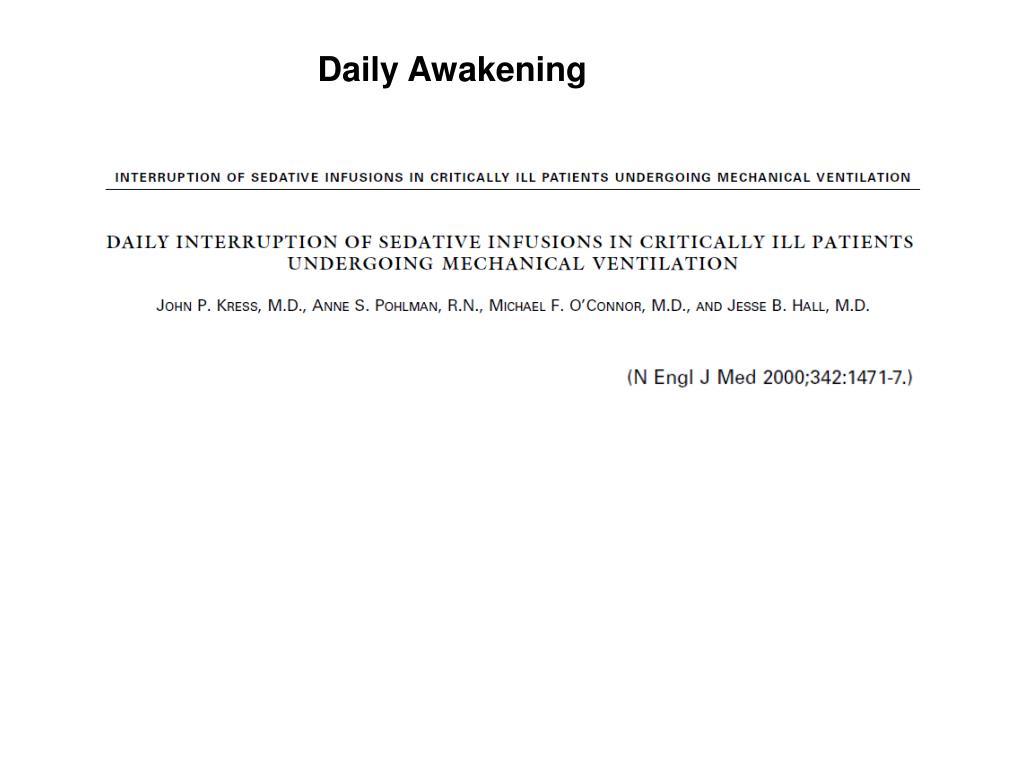 Daily Awakening

INTERRUPTION OF SEDATIVE INFUSIONS IN CRITICALLY ILL PATIENTS UNDERGOING MECHANICAL VENTILATION

DAILY INTERRUPTION OF SEDATIVE INFUSIONS IN CRITICALLY ILL PATIENTS UNDERGOING MECHANICAL VENTILATION

JOHN P. KRESS, M.D., ANNE S. POHLMAN, R.N., MICHAEL F. O'CONNOR, M.D., AND JESSE B. HALL, M.D.

(N Engl J Med 2000;342:1471-7.)